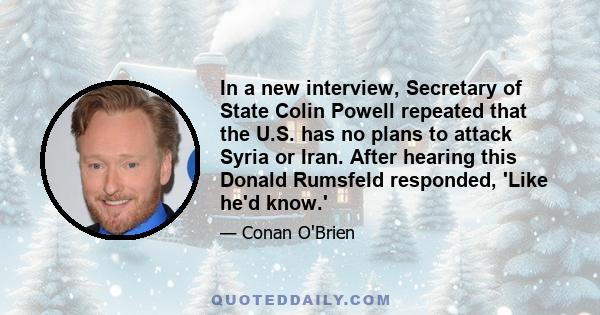 In a new interview, Secretary of State Colin Powell repeated that the U.S. has no plans to attack Syria or Iran. After hearing this Donald Rumsfeld responded, 'Like he'd know.'

— Conan O'Brien

QUOTEDDAILY.COM